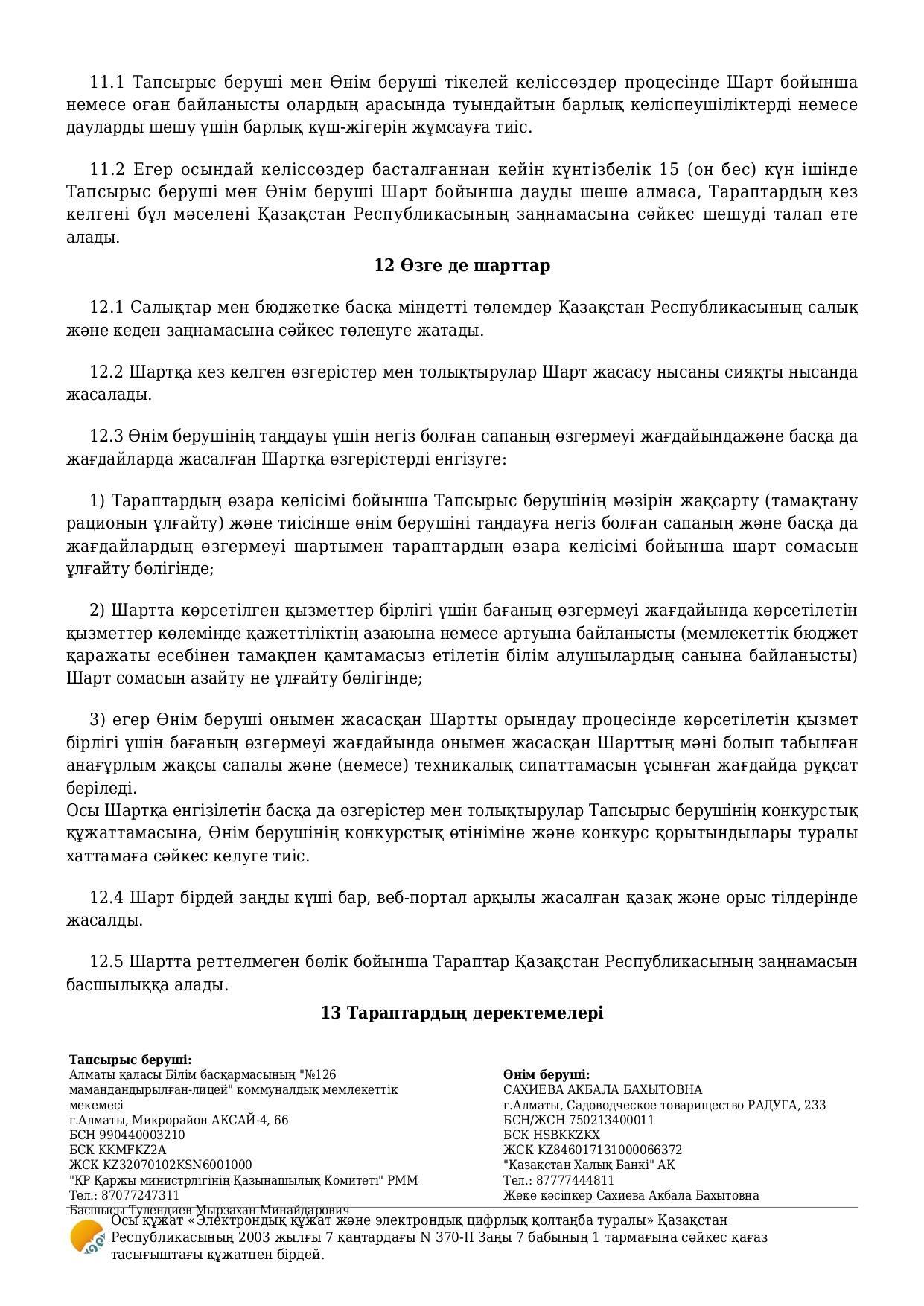 11.1 Тапсырыс беруші мен Өнім беруші тікелей келіссөздер процесінде Шарт бойынша немесе оған байланысты олардың арасында туындайтын барлық келіспеушіліктерді немесе дауларды шешу үшін барлық күш-жігерін жұмсауға тиіс.

11.2 Егер осындай келіссөздер басталғаннан кейін күнтізбелік 15 (он бес) күн ішінде Тапсырыс беруші мен Өнім беруші Шарт бойынша дауды шеше алмаса, Тараптардың кез келгені бұл мәселені Қазақстан Республикасының заңнамасына сәйкес шешуді талап ете алады.

12 Өзге де шарттар

12.1 Салықтар мен бюджетке басқа міндетті төлемдер Қазақстан Республикасының салық және кеден заңнамасына сәйкес төленуге жатады.

12.2 Шартқа кез келген өзгерістер мен толықтырулар Шарт жасасу нысаны сияқты нысанда жасалады.

12.3 Өнім берушінің таңдауы үшін негіз болған сапаның өзгермеуі жағдайындажәне басқа да жағдайларда жасалған Шартқа өзгерістерді енгізуге:

1) Тараптардың өзара келісімі бойынша Тапсырыс берушінің мәзірін жақсарту (тамақтану рационын ұлғайту) және тиісінше өнім берушіні таңдауға негіз болған сапаның және басқа да жағдайлардың өзгермеуі шартымен тараптардың өзара келісімі бойынша шарт сомасын ұлғайту бөлігінде;

2) Шартта көрсетілген қызметтер бірлігі үшін бағаның өзгермеуі жағдайында көрсетілетін қызметтер көлемінде қажеттіліктің азаюына немесе артуына байланысты (мемлекеттік бюджет қаражаты есебінен тамақпен қамтамасыз етілетін білім алушылардың санына байланысты) Шарт сомасын азайту не ұлғайту бөлігінде;

3) егер Өнім беруші онымен жасасқан Шартты орындау процесінде көрсетілетін қызмет бірлігі үшін бағаның өзгермеуі жағдайында онымен жасасқан Шарттың мәні болып табылған анағұрлым жақсы сапалы және (немесе) техникалық сипаттамасын ұсынған жағдайда рұқсат беріледі.
Осы Шартқа енгізілетін басқа да өзгерістер мен толықтырулар Тапсырыс берушінің конкурстық құжаттамасына, Өнім берушінің конкурстық өтініміне және конкурс қорытындылары туралы хаттамаға сәйкес келуге тиіс.

12.4 Шарт бірдей заңды күші бар, веб-портал арқылы жасалған қазақ және орыс тілдерінде жасалды.

12.5 Шартта реттелмеген бөлік бойынша Тараптар Қазақстан Республикасының заңнамасын басшылыққа алады.

13 Тараптардың деректемелері

Тапсырыс беруші:
Алматы қаласы Білім басқармасының "№126 мамандандырылған-лицей" коммуналдық мемлекеттік мекемесі
г.Алматы, Микрорайон АКСАЙ-4, 66
БСН 990440003210
БСК KKMFKZ2A
ЖСК KZ32070102KSN6001000
"ҚР Қаржы министрлігінің Қазынашылық Комитеті" РММ
Тел.: 87077247311
Басшысы Тулендиев Мырзахан Минайдарович

Өнім беруші:
САХИЕВА АКБАЛА БАХЫТОВНА
г.Алматы, Садоводческое товарищество РАДУГА, 233
БСН/ЖСН 750213400011
БСК HSBKKZKX
ЖСК KZ846017131000066372
"Қазақстан Халық Банкі" АҚ
Тел.: 87777444811
Жеке кәсіпкер Сахиева Акбала Бахытовна

Осы құжат «Электрондық құжат және электрондық цифрлық қолтаңба туралы» Қазақстан Республикасының 2003 жылғы 7 қаңтардағы N 370-II Заңы 7 бабының 1 тармағына сәйкес қағаз тасығыштағы құжатпен бірдей.